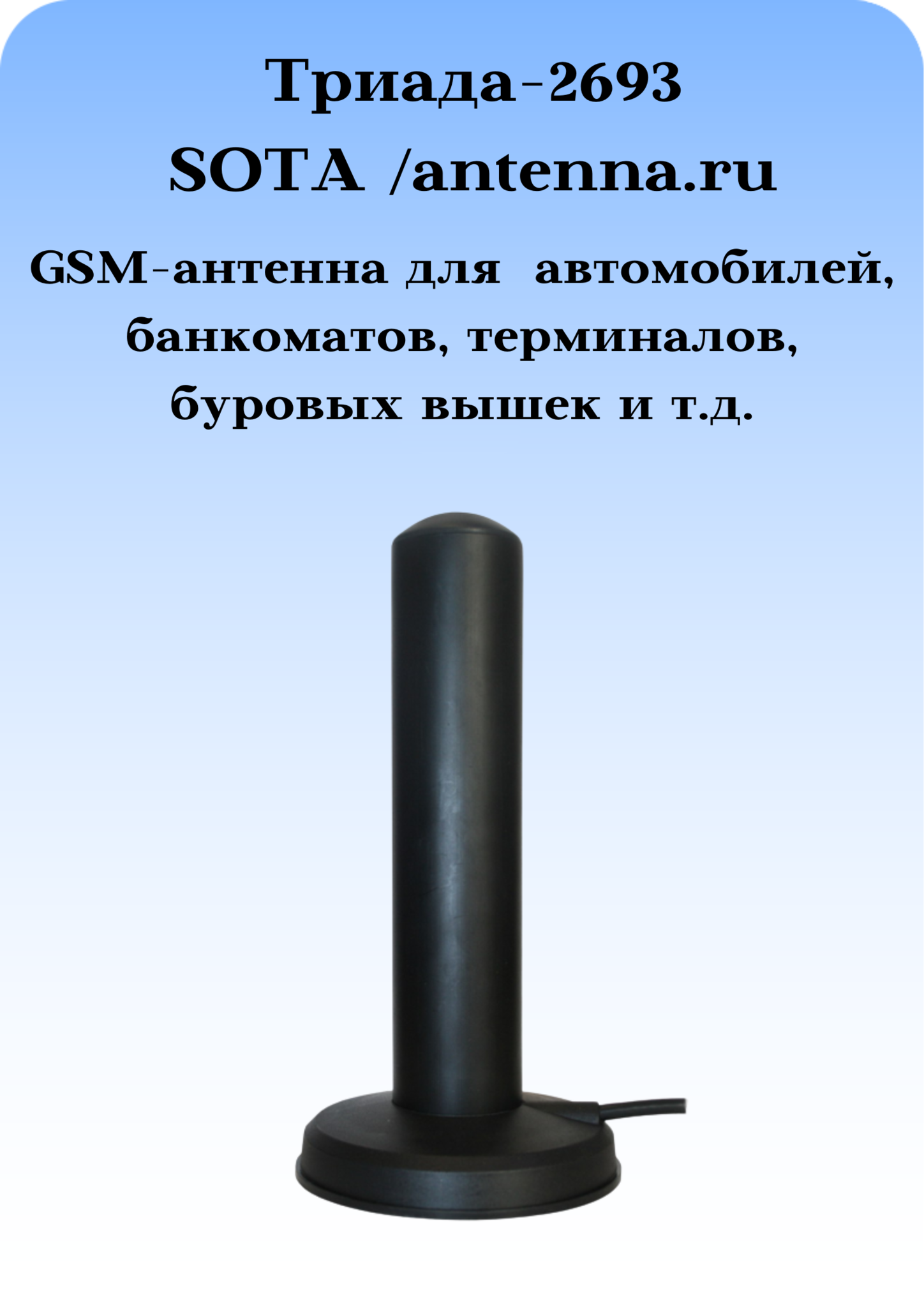 Триада-2693
SOTA /antenna.ru

GSM-антенна для автомобилей, банкоматов, терминалов, буровых вышек и т.д.